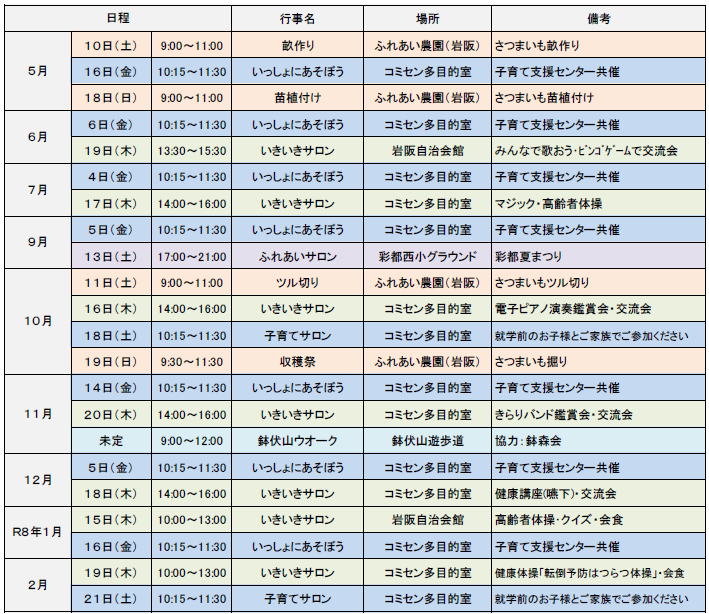 | 日程 | | | 行事名 | 場所 | 備考 |
|---|---|---|---|---|---|
| 5月 | 10日(土) | 9:00～11:00 | 畝作り | ふれあい農園(岩阪) | さつまいも畝作り |
| | 16日(金) | 10:15～11:30 | いっしょにあそぼう | コミセン多目的室 | 子育て支援センター共催 |
| | 18日(日) | 9:00～11:00 | 苗植付け | ふれあい農園(岩阪) | さつまいも苗植付け |
| 6月 | 6日(金) | 10:15～11:30 | いっしょにあそぼう | コミセン多目的室 | 子育て支援センター共催 |
| | 19日(木) | 13:30～15:30 | いきいきサロン | 岩阪自治会館 | みんなで歌おう・ビンゴゲームで交流会 |
| 7月 | 4日(金) | 10:15～11:30 | いっしょにあそぼう | コミセン多目的室 | 子育て支援センター共催 |
| | 17日(木) | 14:00～16:00 | いきいきサロン | コミセン多目的室 | マジック・高齢者体操 |
| 9月 | 5日(金) | 10:15～11:30 | いっしょにあそぼう | コミセン多目的室 | 子育て支援センター共催 |
| | 13日(土) | 17:00～21:00 | ふれあいサロン | 彩都西小グラウンド | 彩都夏まつり |
| 10月 | 11日(土) | 9:00～11:00 | ツル切り | ふれあい農園(岩阪) | さつまいもツル切り |
| | 16日(木) | 14:00～16:00 | いきいきサロン | コミセン多目的室 | 電子ピアノ演奏鑑賞会・交流会 |
| | 18日(土) | 10:15～11:30 | 子育てサロン | コミセン多目的室 | 就学前のお子様とご家族でご参加ください |
| | 19日(日) | 9:30～11:30 | 収穫祭 | ふれあい農園(岩阪) | さつまいも掘り |
| 11月 | 14日(金) | 10:15～11:30 | いっしょにあそぼう | コミセン多目的室 | 子育て支援センター共催 |
| | 20日(木) | 14:00～16:00 | いきいきサロン | コミセン多目的室 | きらりバンド鑑賞会・交流会 |
| | 未定 | 9:00～12:00 | 鉢伏山ウオーク | 鉢伏山遊歩道 | 協力:鉢森会 |
| 12月 | 5日(金) | 10:15～11:30 | いっしょにあそぼう | コミセン多目的室 | 子育て支援センター共催 |
| | 18日(木) | 14:00～16:00 | いきいきサロン | コミセン多目的室 | 健康講座(嚥下)・交流会 |
| R8年1月 | 15日(木) | 10:00～13:00 | いきいきサロン | 岩阪自治会館 | 高齢者体操・クイズ・会食 |
| | 16日(金) | 10:15～11:30 | いっしょにあそぼう | コミセン多目的室 | 子育て支援センター共催 |
| 2月 | 19日(木) | 10:00～13:00 | いきいきサロン | コミセン多目的室 | 健康体操「転倒予防はつらつ体操」・会食 |
| | 21日(土) | 10:15～11:30 | 子育てサロン | コミセン多目的室 | 就学前のお子様とご家族でご参加ください |